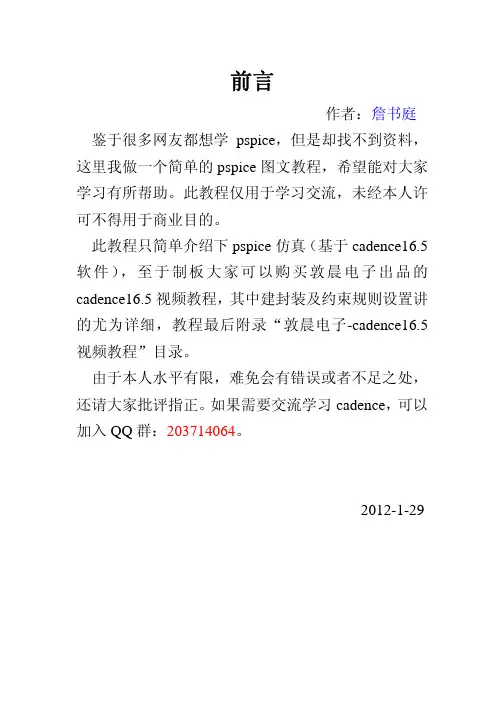 前言

作者：詹书庭

鉴于很多网友都想学 pspice，但是却找不到资料，这里我做一个简单的 pspice 图文教程，希望能对大家学习有所帮助。此教程仅用于学习交流，未经本人许可不得用于商业目的。

此教程只简单介绍下 pspice 仿真（基于 cadence16.5 软件），至于制板大家可以购买敦晨电子出品的 cadence16.5 视频教程，其中建封装及约束规则设置讲的尤为详细，教程最后附录“敦晨电子-cadence16.5 视频教程”目录。

由于本人水平有限，难免会有错误或者不足之处，还请大家批评指正。如果需要交流学习 cadence，可以加入 QQ 群：203714064。

2012-1-29